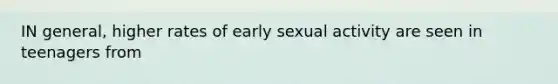 IN general, higher rates of early sexual activity are seen in teenagers from